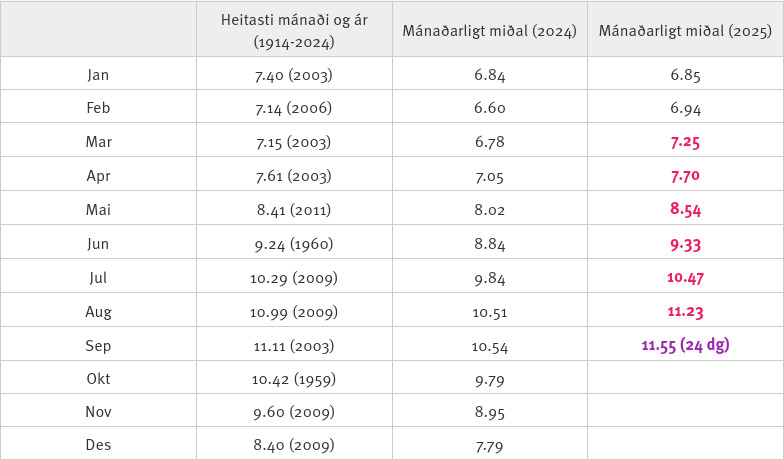 |  | Heitasti mánaði og ár (1914-2024) | Mánaðarligt miðal (2024) | Mánaðarligt miðal (2025) |
|---|---|---|---|
| Jan | 7.40 (2003) | 6.84 | 6.85 |
| Feb | 7.14 (2006) | 6.60 | 6.94 |
| Mar | 7.15 (2003) | 6.78 | 7.25 |
| Apr | 7.61 (2003) | 7.05 | 7.70 |
| Mai | 8.41 (2011) | 8.02 | 8.54 |
| Jun | 9.24 (1960) | 8.84 | 9.33 |
| Jul | 10.29 (2009) | 9.84 | 10.47 |
| Aug | 10.99 (2009) | 10.51 | 11.23 |
| Sep | 11.11 (2003) | 10.54 | 11.55 (24 dg) |
| Okt | 10.42 (1959) | 9.79 |  |
| Nov | 9.60 (2009) | 8.95 |  |
| Des | 8.40 (2009) | 7.79 |  |